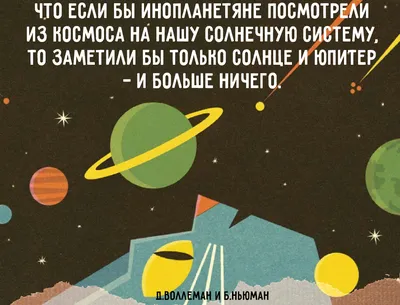 ЧТО ЕСЛИ БЫ ИНОПЛАНЕТЯНЕ ПОСМОТРЕЛИ ИЗ КОСМОСА НА НАШУ СОЛНЕЧНУЮ СИСТЕМУ, ТО ЗАМЕТИЛИ БЫ ТОЛЬКО СОЛНЦЕ И ЮПИТЕР – И БОЛЬШЕ НИЧЕГО.

Д.ВОЛЛЕМАН И Б.НЬЮМАН